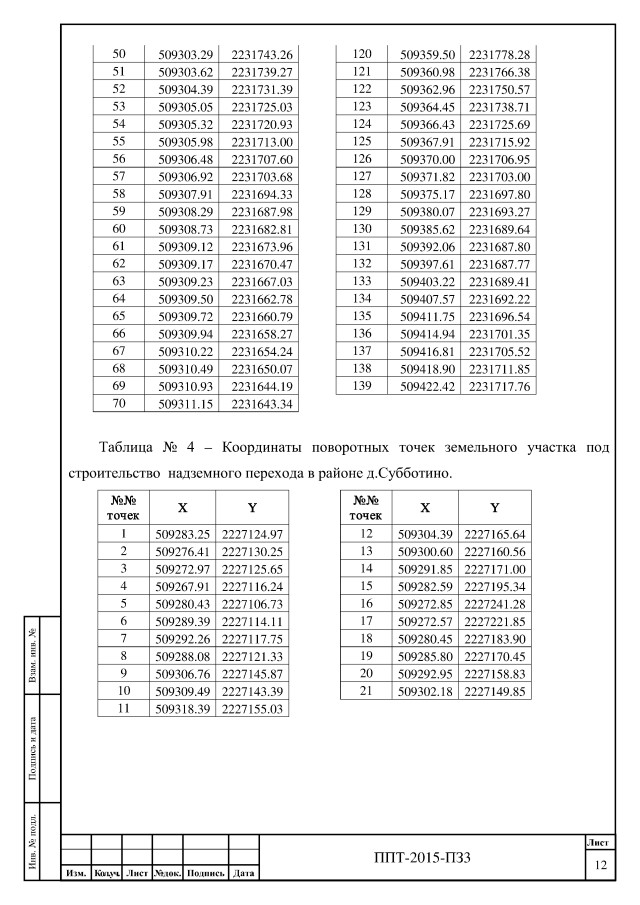 | 50 | 509303.29 | 2231743.26 |
|---|---|---|
| 51 | 509303.62 | 2231739.27 |
| 52 | 509304.39 | 2231731.39 |
| 53 | 509305.05 | 2231725.03 |
| 54 | 509305.32 | 2231720.93 |
| 55 | 509305.98 | 2231713.00 |
| 56 | 509306.48 | 2231707.60 |
| 57 | 509306.92 | 2231703.68 |
| 58 | 509307.91 | 2231694.33 |
| 59 | 509308.29 | 2231687.98 |
| 60 | 509308.73 | 2231682.81 |
| 61 | 509309.12 | 2231673.96 |
| 62 | 509309.17 | 2231670.47 |
| 63 | 509309.23 | 2231667.03 |
| 64 | 509309.50 | 2231662.78 |
| 65 | 509309.72 | 2231660.79 |
| 66 | 509309.94 | 2231658.27 |
| 67 | 509310.22 | 2231654.24 |
| 68 | 509310.49 | 2231650.07 |
| 69 | 509310.93 | 2231644.19 |
| 70 | 509311.15 | 2231643.34 |

| 120 | 509359.50 | 2231778.28 |
|---|---|---|
| 121 | 509360.98 | 2231766.38 |
| 122 | 509362.96 | 2231750.57 |
| 123 | 509364.45 | 2231738.71 |
| 124 | 509366.43 | 2231725.69 |
| 125 | 509367.91 | 2231715.92 |
| 126 | 509370.00 | 2231706.95 |
| 127 | 509371.82 | 2231703.00 |
| 128 | 509375.17 | 2231697.80 |
| 129 | 509380.07 | 2231693.27 |
| 130 | 509385.62 | 2231689.64 |
| 131 | 509392.06 | 2231687.80 |
| 132 | 509397.61 | 2231687.77 |
| 133 | 509403.22 | 2231689.41 |
| 134 | 509407.57 | 2231692.22 |
| 135 | 509411.75 | 2231696.54 |
| 136 | 509414.94 | 2231701.35 |
| 137 | 509416.81 | 2231705.52 |
| 138 | 509418.90 | 2231711.85 |
| 139 | 509422.42 | 2231717.76 |

Таблица № 4 – Координаты поворотных точек земельного участка под строительство надземного перехода в районе д.Субботино.

| №№ точек | X | Y |
|---|---|---|
| 1 | 509283.25 | 2227124.97 |
| 2 | 509276.41 | 2227130.25 |
| 3 | 509272.97 | 2227125.65 |
| 4 | 509267.91 | 2227116.24 |
| 5 | 509280.43 | 2227106.73 |
| 6 | 509289.39 | 2227114.11 |
| 7 | 509292.26 | 2227117.75 |
| 8 | 509288.08 | 2227121.33 |
| 9 | 509306.76 | 2227145.87 |
| 10 | 509309.49 | 2227143.39 |
| 11 | 509318.39 | 2227155.03 |

| №№ точек | X | Y |
|---|---|---|
| 12 | 509304.39 | 2227165.64 |
| 13 | 509300.60 | 2227160.56 |
| 14 | 509291.85 | 2227171.00 |
| 15 | 509282.59 | 2227195.34 |
| 16 | 509272.85 | 2227241.28 |
| 17 | 509272.57 | 2227221.85 |
| 18 | 509280.45 | 2227183.90 |
| 19 | 509285.80 | 2227170.45 |
| 20 | 509292.95 | 2227158.83 |
| 21 | 509302.18 | 2227149.85 |

Взам. инв. №
Подпись и дата
Инв. № подл.

Изм. Кол.уч. Лист №док. Подпись Дата
ППТ-2015-ПЗ3
Лист
12